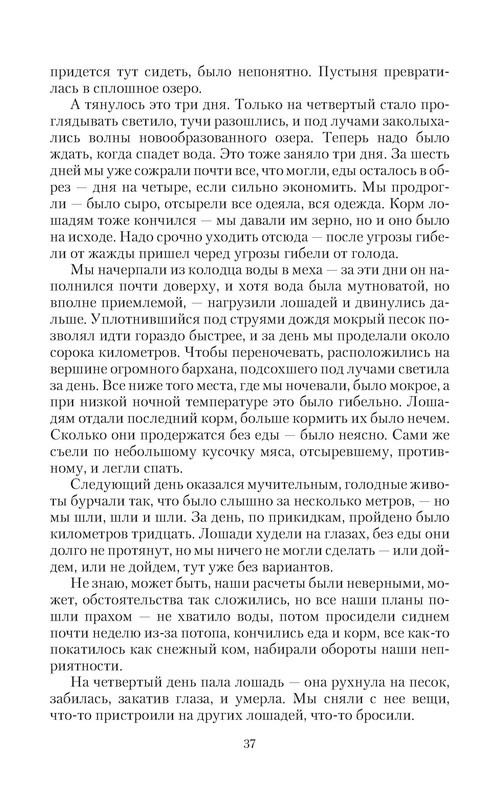 придется тут сидеть, было непонятно. Пустыня превратилась в сплошное озеро.

А тянулось это три дня. Только на четвертый стало проглядывать светило, тучи разошлись, и под лучами заколыхались волны новообразованного озера. Теперь надо было ждать, когда спадет вода. Это тоже заняло три дня. За шесть дней мы уже сожрали почти все, что могли, еды осталось в обрез — дня на четыре, если сильно экономить. Мы продрогли — было сыро, отсырели все одеяла, вся одежда. Корм лошадям тоже кончился — мы давали им зерно, но и оно было на исходе. Надо срочно уходить отсюда — после угрозы гибели от жажды пришел черед угрозы гибели от голода.

Мы начерпали из колодца воды в меха — за эти дни он наполнился почти доверху, и хотя вода была мутноватой, но вполне приемлемой, — нагрузили лошадей и двинулись дальше. Уплотнившийся под струями дождя мокрый песок позволял идти гораздо быстрее, и за день мы проделали около сорока километров. Чтобы переночевать, расположились на вершине огромного бархана, подсохшего под лучами светила за день. Все ниже того места, где мы ночевали, было мокрое, а при низкой ночной температуре это было гибельно. Лошадям отдали последний корм, больше кормить их было нечем. Сколько они продержатся без еды — было неясно. Сами же съели по небольшому кусочку мяса, отсыревшему, противному, и легли спать.

Следующий день оказался мучительным, голодные животы бурчали так, что было слышно за несколько метров, — но мы шли, шли и шли. За день, по прикидкам, пройдено было километров тридцать. Лошади худели на глазах, без еды они долго не протянут, но мы ничего не могли сделать — или дойдем, или не дойдем, тут уже без вариантов.

Не знаю, может быть, наши расчеты были неверными, может, обстоятельства так сложились, но все наши планы пошли прахом — не хватило воды, потом просидели сиднем почти неделю из-за потопа, кончились еда и корм, все как-то покатилось как снежный ком, набирали обороты наши неприятности.

На четвертый день пала лошадь — она рухнула на песок, забилась, закатив глаза, и умерла. Мы сняли с нее вещи, что-то пристроили на других лошадей, что-то бросили.

37